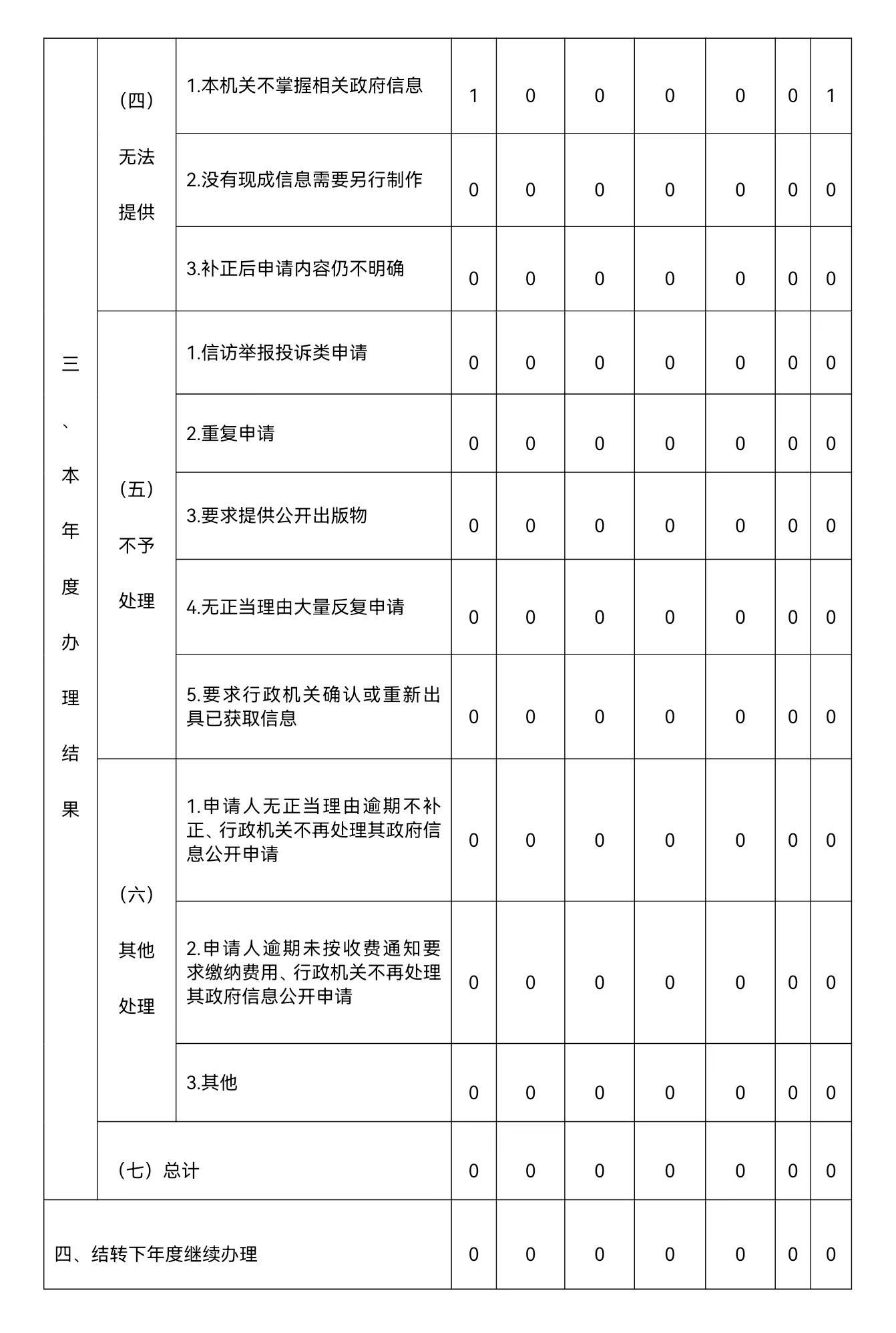 | 三、本年度办理结果 | （四）无法提供 | 1.本机关不掌握相关政府信息 | 1 | 0 | 0 | 0 | 0 | 0 | 1 |
|---|---|---|---|---|---|---|---|---|---|
| | | 2.没有现成信息需要另行制作 | 0 | 0 | 0 | 0 | 0 | 0 | 0 |
| | | 3.补正后申请内容仍不明确 | 0 | 0 | 0 | 0 | 0 | 0 | 0 |
| | （五）不予处理 | 1.信访举报投诉类申请 | 0 | 0 | 0 | 0 | 0 | 0 | 0 |
| | | 2.重复申请 | 0 | 0 | 0 | 0 | 0 | 0 | 0 |
| | | 3.要求提供公开出版物 | 0 | 0 | 0 | 0 | 0 | 0 | 0 |
| | | 4.无正当理由大量反复申请 | 0 | 0 | 0 | 0 | 0 | 0 | 0 |
| | | 5.要求行政机关确认或重新出具已获取信息 | 0 | 0 | 0 | 0 | 0 | 0 | 0 |
| | （六）其他处理 | 1.申请人无正当理由逾期不补正、行政机关不再处理其政府信息公开申请 | 0 | 0 | 0 | 0 | 0 | 0 | 0 |
| | | 2.申请人逾期未按收费通知要求缴纳费用、行政机关不再处理其政府信息公开申请 | 0 | 0 | 0 | 0 | 0 | 0 | 0 |
| | | 3.其他 | 0 | 0 | 0 | 0 | 0 | 0 | 0 |
| | （七）总计 | | 0 | 0 | 0 | 0 | 0 | 0 | 0 |
| 四、结转下年度继续办理 | | | 0 | 0 | 0 | 0 | 0 | 0 | 0 |